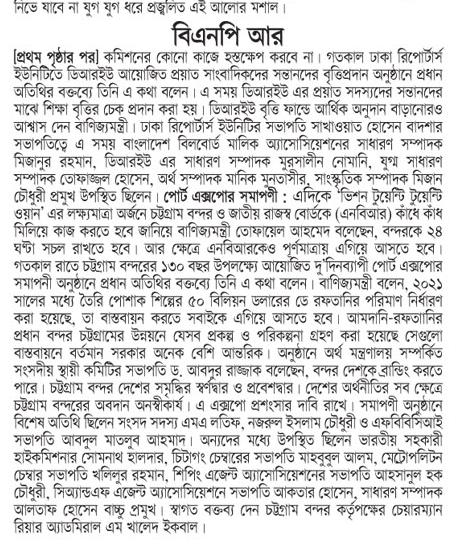 নিভে যাবে না যুগ যুগ ধরে প্রজ্বলিত এই আলোর মশাল।

বিএনপি আর

[প্রথম পৃষ্ঠার পর] কমিশনের কোনো কাজে হস্তক্ষেপ করবে না। গতকাল ঢাকা রিপোর্টার্স ইউনিটিতে ডিআরইউ আয়োজিত প্রয়াত সাংবাদিকদের সন্তানদের বৃত্তিপ্রদান অনুষ্ঠানে প্রধান অতিথির বক্তব্যে তিনি এ কথা বলেন। এ সময় ডিআরইউ এর প্রয়াত সদস্যদের সন্তানদের মাঝে শিক্ষা বৃত্তির চেক প্রদান করা হয়। ডিআরইউ বৃত্তি ফান্ডে আর্থিক অনুদান বাড়ানোরও আশ্বাস দেন বাণিজ্যমন্ত্রী। ঢাকা রিপোর্টার্স ইউনিটির সভাপতি সাখাওয়াত হোসেন বাদশার সভাপতিত্বে এ সময় বাংলাদেশ বিলবোর্ড মালিক অ্যাসোসিয়েশনের সাধারণ সম্পাদক মিজানুর রহমান, ডিআরইউ এর সাধারণ সম্পাদক মুরসালীন নোমানি, যুগ্ম সাধারণ সম্পাদক তোফাজ্জল হোসেন, অর্থ সম্পাদক মানিক মুনতাসীর, সাংস্কৃতিক সম্পাদক মিজান চৌধুরী প্রমুখ উপস্থিত ছিলেন। পোর্ট এক্সপোর সমাপণী : এদিকে 'ভিশন টুয়েন্টি টুয়েন্টি ওয়ান' এর লক্ষ্যমাত্রা অর্জনে চট্টগ্রাম বন্দর ও জাতীয় রাজস্ব বোর্ডকে (এনবিআর) কাঁধে কাঁধ মিলিয়ে কাজ করতে হবে জানিয়ে বাণিজ্যমন্ত্রী তোফায়েল আহমেদ বলেছেন, বন্দরকে ২৪ ঘণ্টা সচল রাখতে হবে। আর ক্ষেত্রে এনবিআরকেও পূর্ণমাত্রায় এগিয়ে আসতে হবে। গতকাল রাতে চট্টগ্রাম বন্দরের ১৩০ বছর উপলক্ষ্যে আয়োজিত দু'দিনব্যাপী পোর্ট এক্সপোর সমাপনী অনুষ্ঠানে প্রধান অতিথির বক্তব্যে তিনি এ কথা বলেন। বাণিজ্যমন্ত্রী বলেন, ২০২১ সালের মধ্যে তৈরি পোশাক শিল্পের ৫০ বিলিয়ন ডলারের ডে রফতানির পরিমাণ নির্ধারণ করা হয়েছে, তা বাস্তবায়ন করতে সবাইকে এগিয়ে আসতে হবে। আমদানি-রফতানির প্রধান বন্দর চট্টগ্রামের উন্নয়নে যেসব প্রকল্প ও পরিকল্পনা গ্রহণ করা হয়েছে সেগুলো বাস্তবায়নে বর্তমান সরকার অনেক বেশি আন্তরিক। অনুষ্ঠানে অর্থ মন্ত্রণালয় সম্পর্কিত সংসদীয় স্থায়ী কমিটির সভাপতি ড. আবদুর রাজ্জাক বলেছেন, বন্দর দেশকে ব্রান্ডিং করতে পারে। চট্টগ্রাম বন্দর দেশের সমৃদ্ধির স্বর্ণদ্বার ও প্রবেশদ্বার। দেশের অর্থনীতির সব ক্ষেত্রে চট্টগ্রাম বন্দরের অবদান অনস্বীকার্য। এ এক্সপো প্রশংসার দাবি রাখে। সমাপণী অনুষ্ঠানে বিশেষ অতিথি ছিলেন সংসদ সদস্য এমএ লতিফ, নজরুল ইসলাম চৌধুরী ও এফবিবিসিআই সভাপতি আবদুল মাতলুব আহমাদ। অন্যদের মধ্যে উপস্থিত ছিলেন ভারতীয় সহকারী হাইকমিশনার সোমনাথ হালদার, চিটাগং চেম্বারের সভাপতি মাহবুবুল আলম, মেট্রোপলিটন চেম্বার সভাপতি খলিলুর রহমান, শিপিং এজেন্ট অ্যাসোসিয়েশনের সভাপতি আহসানুল হক চৌধুরী, সিঅ্যান্ডএফ এজেন্ট অ্যাসোসিয়েশনে সভাপতি আকতার হোসেন, সাধারণ সম্পাদক আলতাফ হোসেন বাচ্চু প্রমুখ। স্বাগত বক্তব্য দেন চট্টগ্রাম বন্দর কর্তৃপক্ষের চেয়ারম্যান রিয়ার অ্যাডমিরাল এম খালেদ ইকবাল।